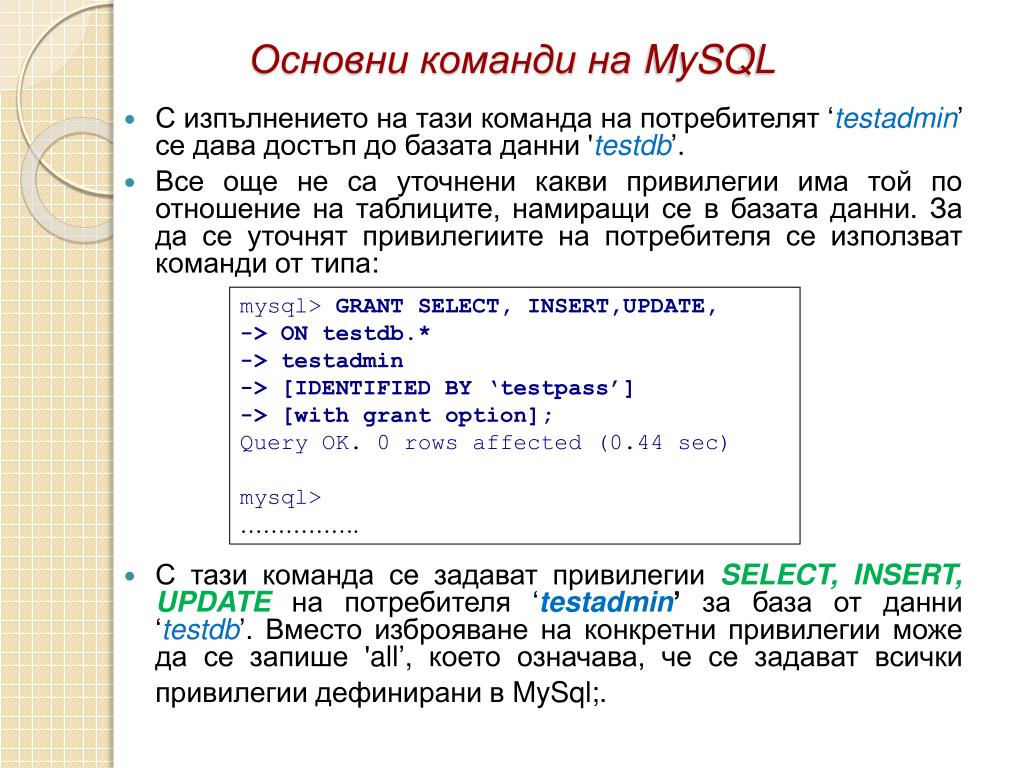 Основни команди на MySQL

С изпълнението на тази команда на потребителят ‘testadmin’ се дава достъп до базата данни 'testdb’.

Все още не са уточнени какви привилегии има той по отношение на таблиците, намиращи се в базата данни. За да се уточнят привилегиите на потребителя се използват команди от типа:

mysql> GRANT SELECT, INSERT,UPDATE,
-> ON testdb.*
-> testadmin
-> [IDENTIFIED BY ‘testpass’]
-> [with grant option];
Query OK. 0 rows affected (0.44 sec)

mysql>
…………….

С тази команда се задават привилегии SELECT, INSERT, UPDATE на потребителя ‘testadmin’ за база от данни ‘testdb’. Вместо изброяване на конкретни привилегии може да се запише 'all’, което означава, че се задават всички привилегии дефинирани в MySql;.